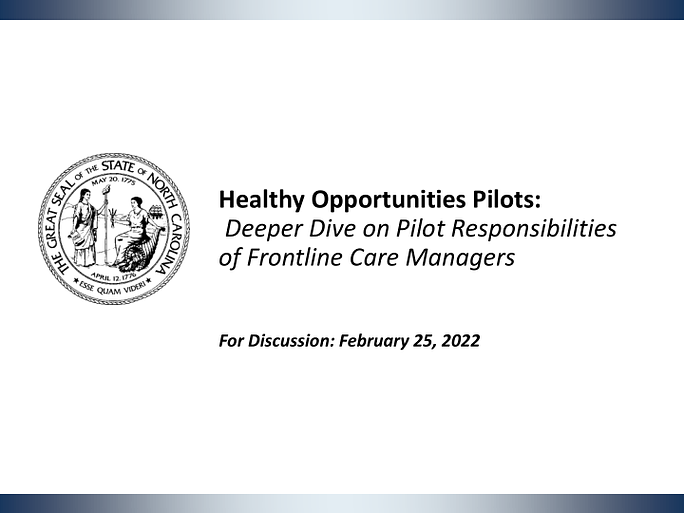 THE GREAT SEAL OF THE STATE OF NORTH CAROLINA
MAY 20, 1775
APRIL 12, 1776
ESSE QUAM VIDERI

Healthy Opportunities Pilots:
Deeper Dive on Pilot Responsibilities of Frontline Care Managers

For Discussion: February 25, 2022